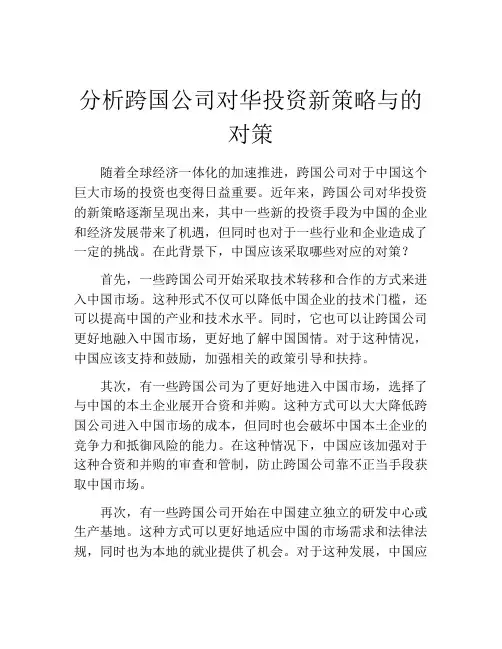 分析跨国公司对华投资新策略与的对策

随着全球经济一体化的加速推进，跨国公司对于中国这个巨大市场的投资也变得日益重要。近年来，跨国公司对华投资的新策略逐渐呈现出来，其中一些新的投资手段为中国的企业和经济发展带来了机遇，但同时也对于一些行业和企业造成了一定的挑战。在此背景下，中国应该采取哪些对应的对策？

首先，一些跨国公司开始采取技术转移和合作的方式来进入中国市场。这种形式不仅可以降低中国企业的技术门槛，还可以提高中国的产业和技术水平。同时，它也可以让跨国公司更好地融入中国市场，更好地了解中国国情。对于这种情况，中国应该支持和鼓励，加强相关的政策引导和扶持。

其次，有一些跨国公司为了更好地进入中国市场，选择了与中国的本土企业展开合资和并购。这种方式可以大大降低跨国公司进入中国市场的成本，但同时也会破坏中国本土企业的竞争力和抵御风险的能力。在这种情况下，中国应该加强对于这种合资和并购的审查和管制，防止跨国公司靠不正当手段获取中国市场。

再次，有一些跨国公司开始在中国建立独立的研发中心或生产基地。这种方式可以更好地适应中国的市场需求和法律法规，同时也为本地的就业提供了机会。对于这种发展，中国应